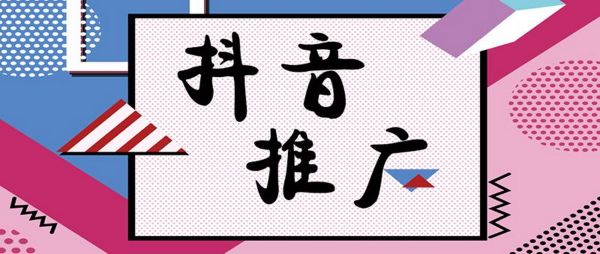 抖音
推广